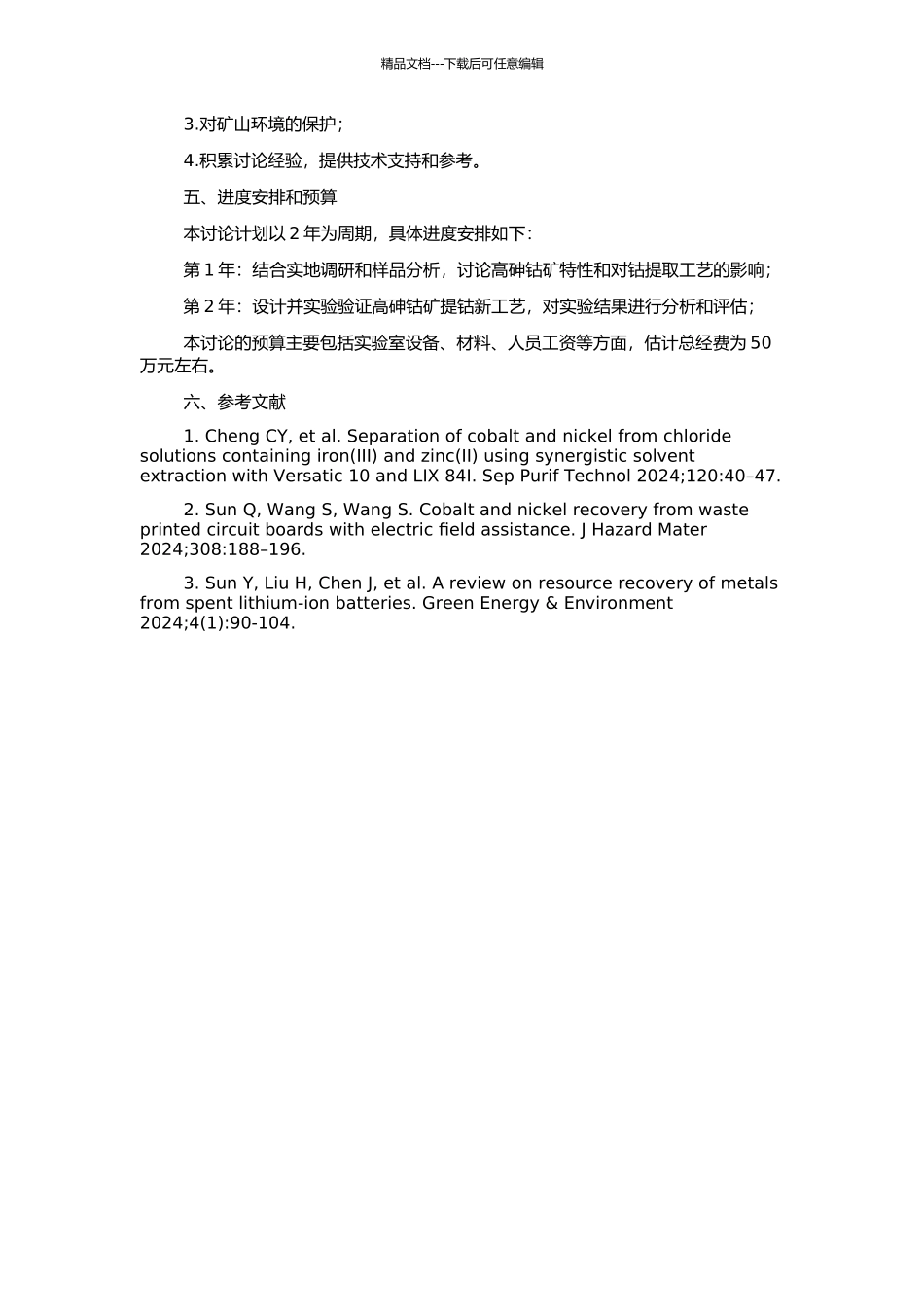 精品文档---下载后可任意编辑

3.对矿山环境的保护；

4.积累讨论经验，提供技术支持和参考。

五、进度安排和预算

本讨论计划以 2 年为周期，具体进度安排如下：

第 1 年：结合实地调研和样品分析，讨论高砷钴矿特性和对钴提取工艺的影响；

第 2 年：设计并实验验证高砷钴矿提钴新工艺，对实验结果进行分析和评估；

本讨论的预算主要包括实验室设备、材料、人员工资等方面，估计总经费为 50 万元左右。

六、参考文献

1. Cheng CY, et al. Separation of cobalt and nickel from chloride solutions containing iron(III) and zinc(II) using synergistic solvent extraction with Versatic 10 and LIX 84I. Sep Purif Technol 2024;120:40–47.

2. Sun Q, Wang S, Wang S. Cobalt and nickel recovery from waste printed circuit boards with electric field assistance. J Hazard Mater 2024;308:188–196.

3. Sun Y, Liu H, Chen J, et al. A review on resource recovery of metals from spent lithium-ion batteries. Green Energy & Environment 2024;4(1):90-104.